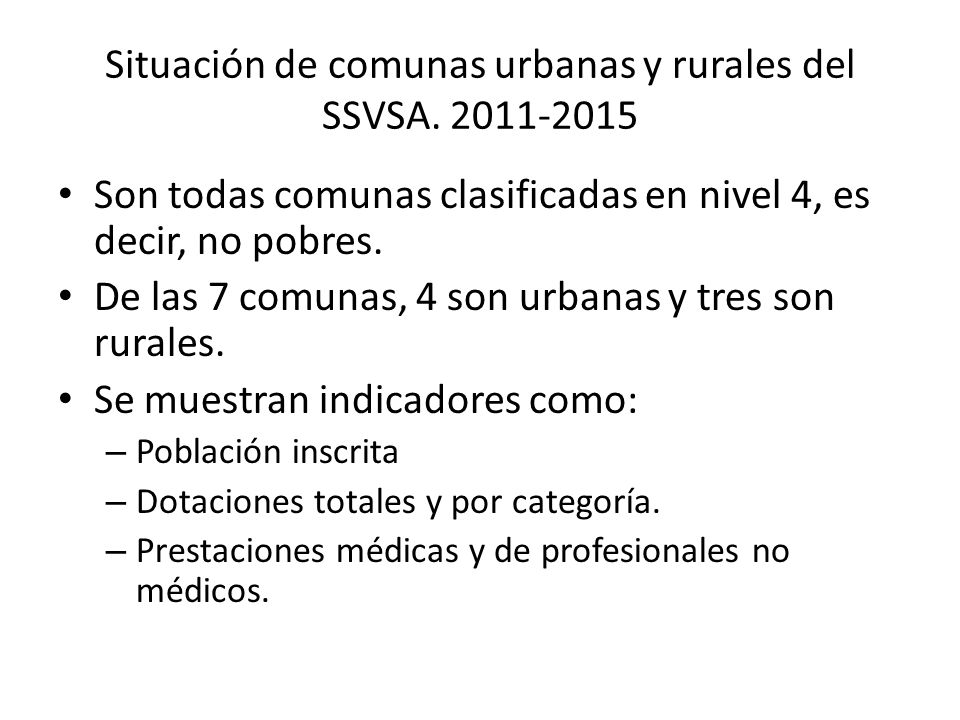 Situación de comunas urbanas y rurales del SSVSA. 2011-2015

• Son todas comunas clasificadas en nivel 4, es decir, no pobres.
• De las 7 comunas, 4 son urbanas y tres son rurales.
• Se muestran indicadores como:
– Población inscrita
– Dotaciones totales y por categoría.
– Prestaciones médicas y de profesionales no médicos.